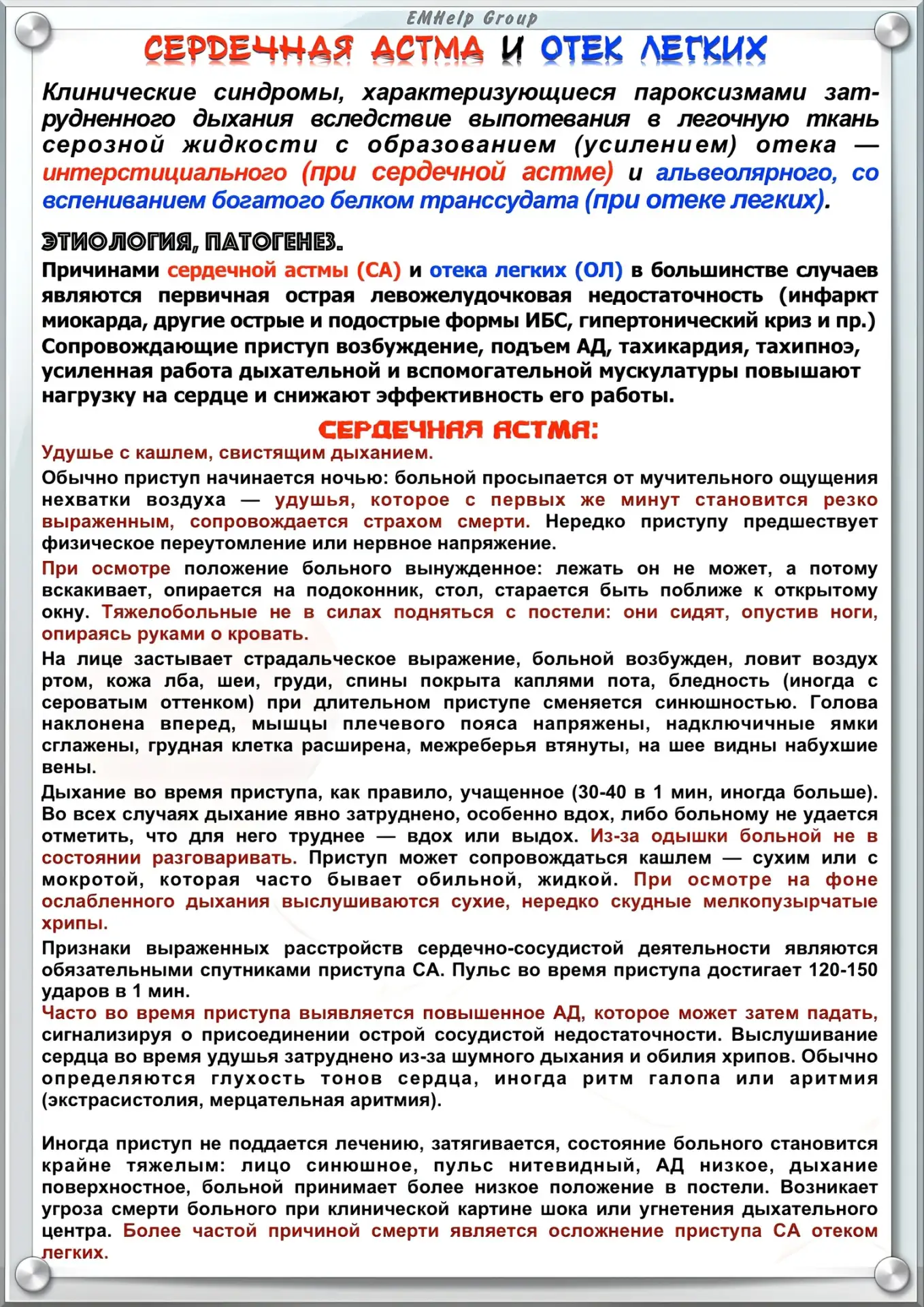 EMHelp Group

СЕРДЕЧНАЯ АСТМА И ОТЕК ЛЕГКИХ

Клинические синдромы, характеризующиеся пароксизмами затрудненного дыхания вследствие выпотевания в легочную ткань серозной жидкости с образованием (усилением) отека — интерстициального (при сердечной астме) и альвеолярного, со вспениванием богатого белком транссудата (при отеке легких).

ЭТИОЛОГИЯ, ПАТОГЕНЕЗ.

Причинами сердечной астмы (СА) и отека легких (ОЛ) в большинстве случаев являются первичная острая левожелудочковая недостаточность (инфаркт миокарда, другие острые и подострые формы ИБС, гипертонический криз и пр.) Сопровождающие приступ возбуждение, подъем АД, тахикардия, тахипноэ, усиленная работа дыхательной и вспомогательной мускулатуры повышают нагрузку на сердце и снижают эффективность его работы.

СЕРДЕЧНАЯ АСТМА:

Удушье с кашлем, свистящим дыханием.

Обычно приступ начинается ночью: больной просыпается от мучительного ощущения нехватки воздуха — удушья, которое с первых же минут становится резко выраженным, сопровождается страхом смерти. Нередко приступу предшествует физическое переутомление или нервное напряжение.

При осмотре положение больного вынужденное: лежать он не может, а потому вскакивает, опирается на подоконник, стол, старается быть поближе к открытому окну. Тяжелобольные не в силах подняться с постели: они сидят, опустив ноги, опираясь руками о кровать.

На лице застывает страдальческое выражение, больной возбужден, ловит воздух ртом, кожа лба, шеи, груди, спины покрыта каплями пота, бледность (иногда с сероватым оттенком) при длительном приступе сменяется синюшностью. Голова наклонена вперед, мышцы плечевого пояса напряжены, надключичные ямки сглажены, грудная клетка расширена, межреберья втянуты, на шее видны набухшие вены.

Дыхание во время приступа, как правило, учащенное (30-40 в 1 мин, иногда больше). Во всех случаях дыхание явно затруднено, особенно вдох, либо больному не удается отметить, что для него труднее — вдох или выдох. Из-за одышки больной не в состоянии разговаривать. Приступ может сопровождаться кашлем — сухим или с мокротой, которая часто бывает обильной, жидкой. При осмотре на фоне ослабленного дыхания выслушиваются сухие, нередко скудные мелкопузырчатые хрипы.

Признаки выраженных расстройств сердечно-сосудистой деятельности являются обязательными спутниками приступа СА. Пульс во время приступа достигает 120-150 ударов в 1 мин.

Часто во время приступа выявляется повышенное АД, которое может затем падать, сигнализируя о присоединении острой сосудистой недостаточности. Выслушивание сердца во время удушья затруднено из-за шумного дыхания и обилия хрипов. Обычно определяются глухость тонов сердца, иногда ритм галопа или аритмия (экстрасистолия, мерцательная аритмия).

Иногда приступ не поддается лечению, затягивается, состояние больного становится крайне тяжелым: лицо синюшное, пульс нитевидный, АД низкое, дыхание поверхностное, больной принимает более низкое положение в постели. Возникает угроза смерти больного при клинической картине шока или угнетения дыхательного центра. Более частой причиной смерти является осложнение приступа СА отеком легких.